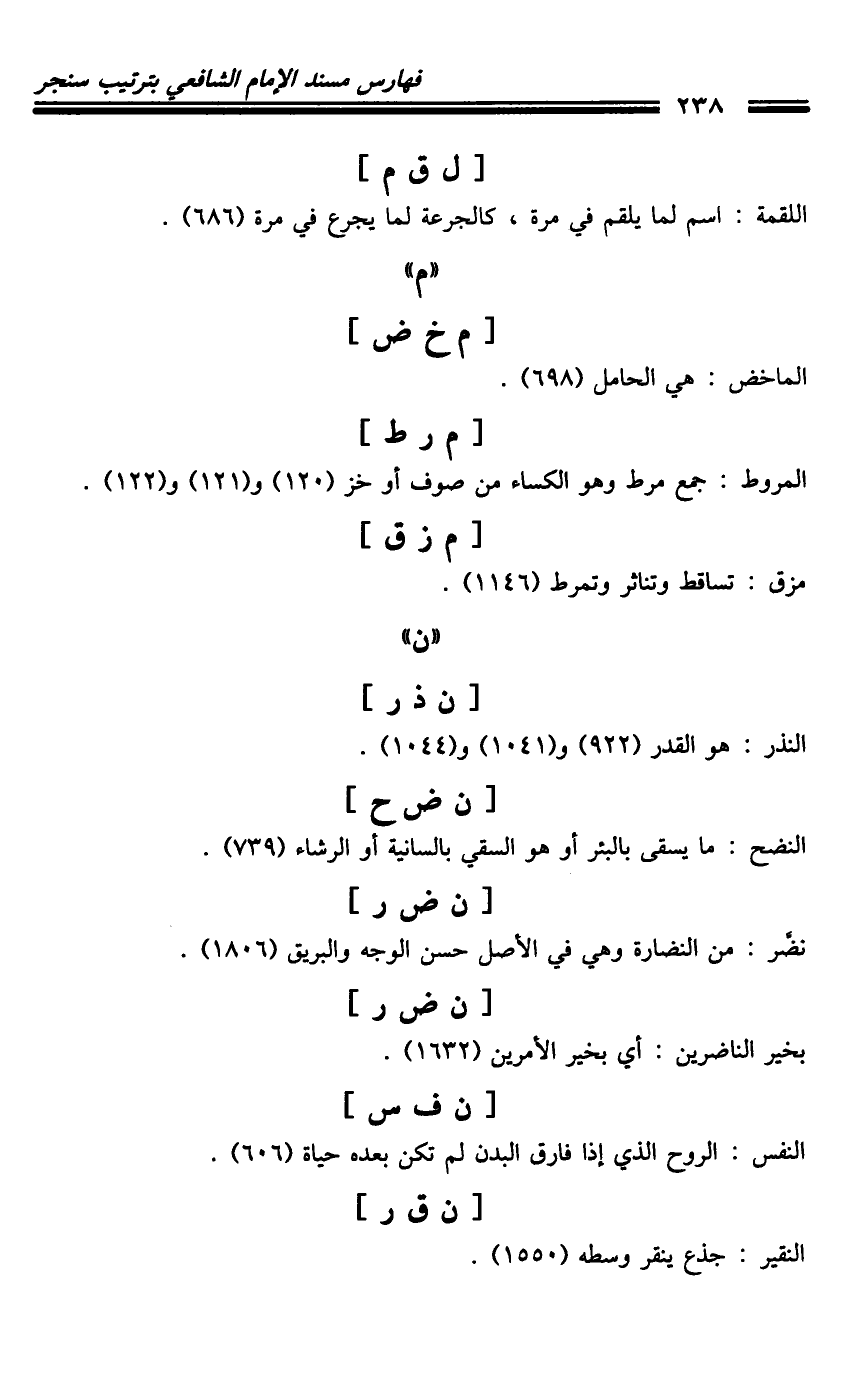 فهارس مسند الإمام الشافعي بترتيب سنجر

٢٣٨

[ ل ق م ]

اللقمة : اسم لما يلقم في مرة ، كالجرعة لما يجرع في مرة (٦٨٦) .

«م»

[ م خ ض ]

الماخض : هي الحامل (٦٩٨) .

[ م ر ط ]

المروط : جمع مرط وهو الكساء من صوف أو خز (١٢٠) و(١٢١) و(١٢٢) .

[ م ز ق ]

مزق : تساقط وتناثر وتمرط (١١٤٦) .

«ن»

[ ن ذ ر ]

النذر : هو القدر (٩٢٢) و(١٠٤١) و(١٠٤٤) .

[ ن ض ح ]

النضح : ما يسقى بالبئر أو هو السقي بالسانية أو الرشاء (٧٣٩) .

[ ن ض ر ]

نضَّر : من النضارة وهي في الأصل حسن الوجه والبريق (١٨٠٦) .

[ ن ض ر ]

بخير الناضرين : أي بخير الأمرين (١٦٣٢) .

[ ن ف س ]

النفس : الروح الذي إذا فارق البدن لم تكن بعده حياة (٦٠٦) .

[ ن ق ر ]

النقير : جذع ينقر وسطه (١٥٥٠) .